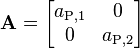 $\mathbf{A} = \begin{bmatrix} a_{\mathrm{P},1} & 0 \\ 0 & a_{\mathrm{P},2} \end{bmatrix}$